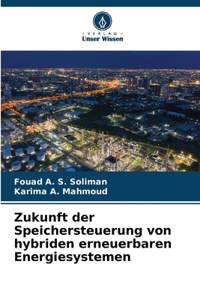 VERLAG
Unser Wissen

Fouad A. S. Soliman
Karima A. Mahmoud

Zukunft der Speichersteuerung von hybriden erneuerbaren Energiesystemen